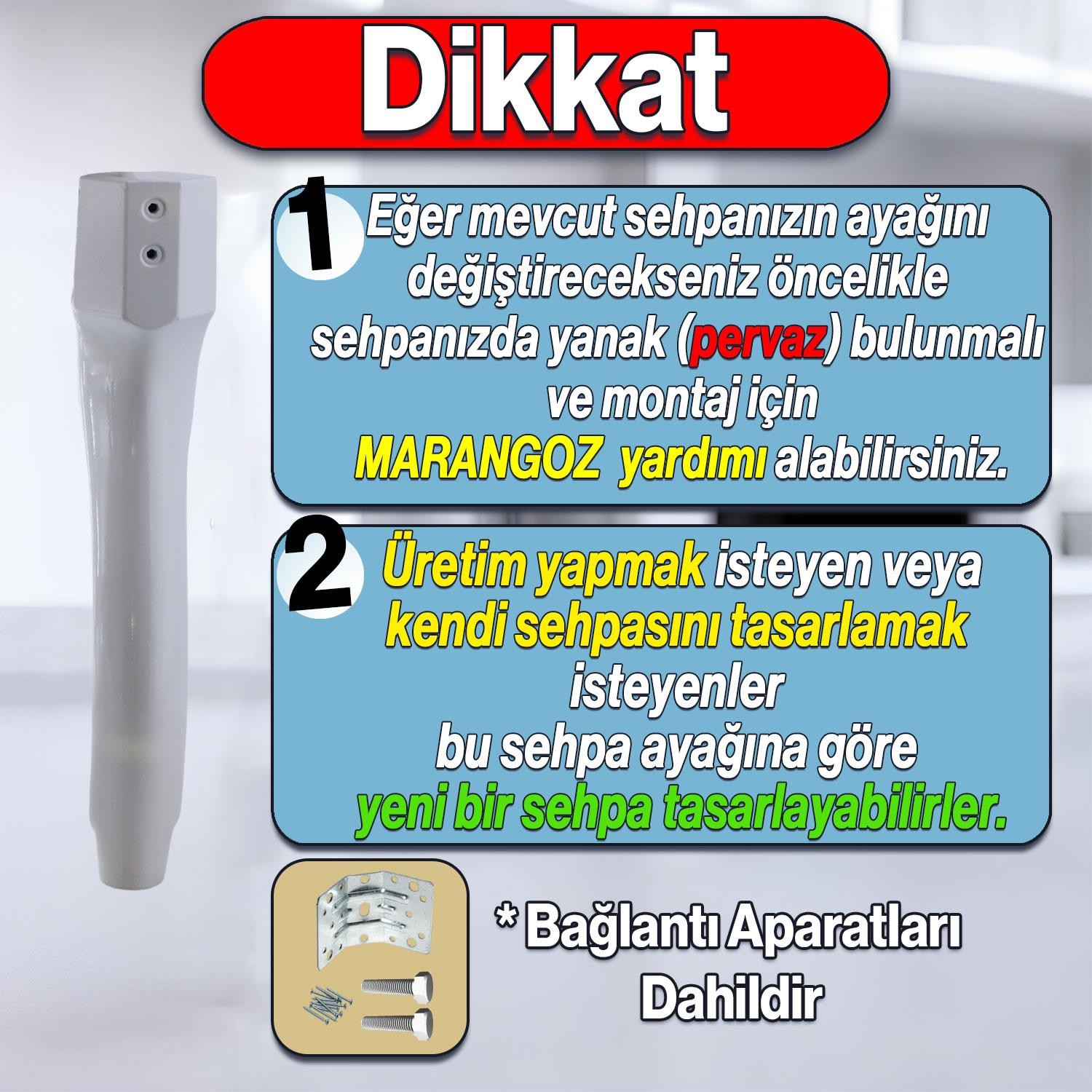 Dikkat

1 Eğer mevcut sehpanızın ayağını değiştirecekseniz öncelikle sehpanızda yanak (pervaz) bulunmalı ve montaj için MARANGOZ yardımı alabilirsiniz.

2 Üretim yapmak isteyen veya kendi sehpasını tasarlamak isteyenler bu sehpa ayağına göre yeni bir sehpa tasarlayabilirler.

* Bağlantı Aparatları Dahildir